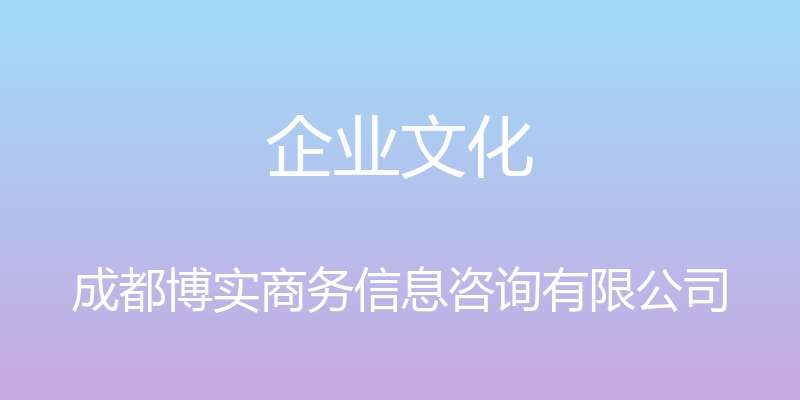 企业文化

成都博实商务信息咨询有限公司